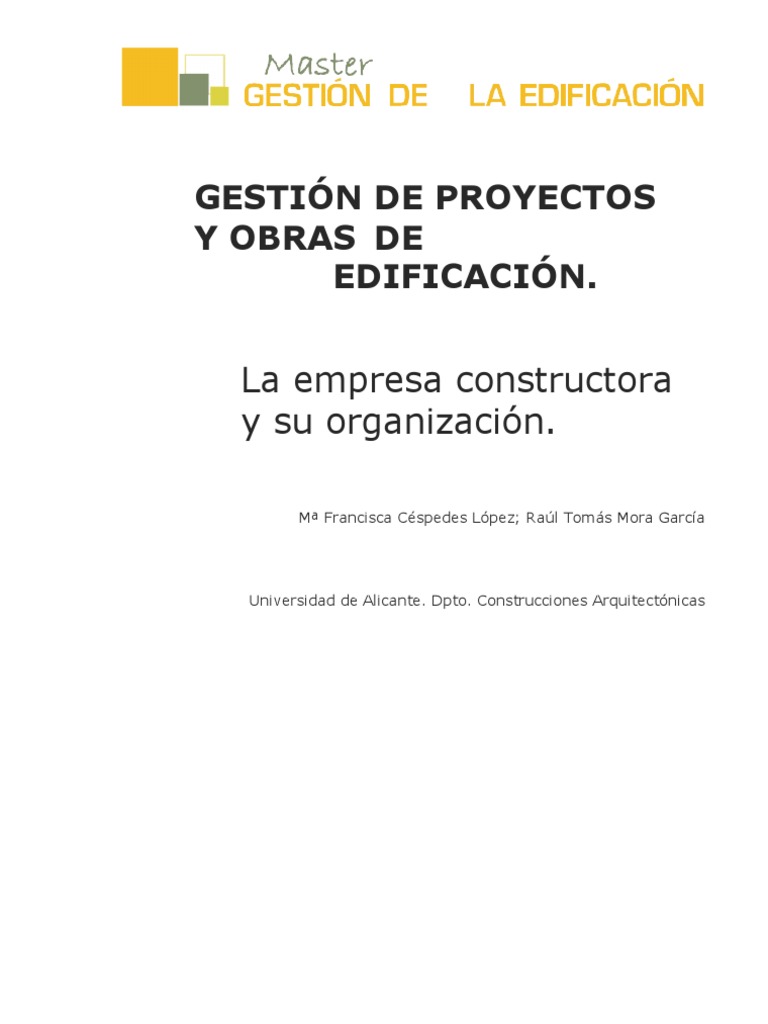 Master
GESTIÓN DE LA EDIFICACIÓN

GESTIÓN DE PROYECTOS Y OBRAS DE EDIFICACIÓN.

La empresa constructora y su organización.

Mª Francisca Céspedes López; Raúl Tomás Mora García

Universidad de Alicante. Dpto. Construcciones Arquitectónicas